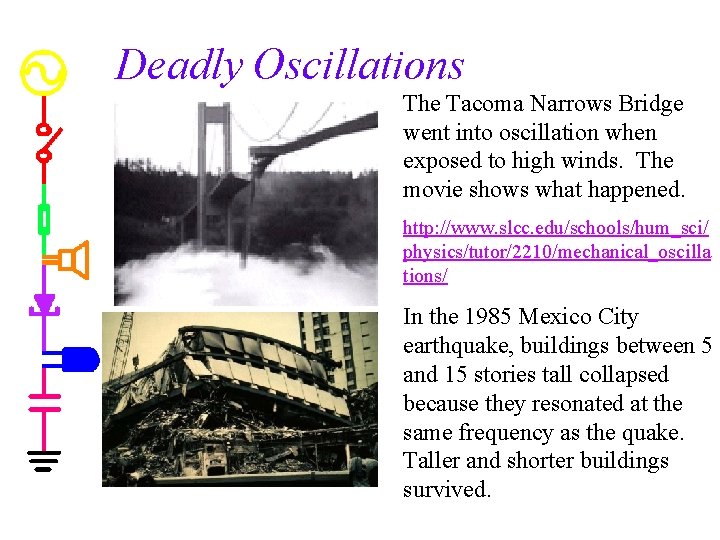 Deadly Oscillations

The Tacoma Narrows Bridge went into oscillation when exposed to high winds.  The movie shows what happened.

http://www.slcc.edu/schools/hum_sci/physics/tutor/2210/mechanical_oscillations/

In the 1985 Mexico City earthquake, buildings between 5 and 15 stories tall collapsed because they resonated at the same frequency as the quake. Taller and shorter buildings survived.